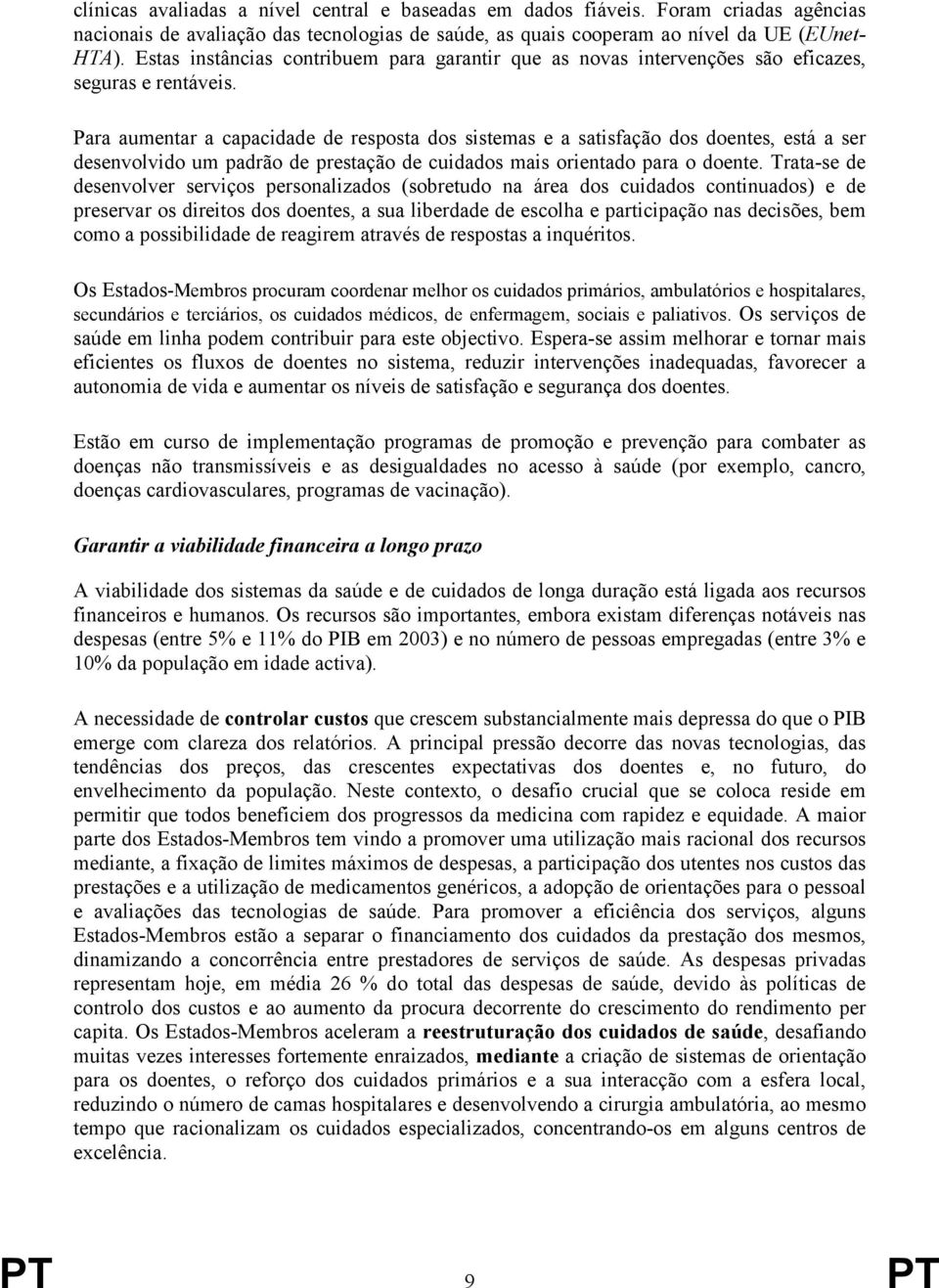 clínicas avaliadas a nível central e baseadas em dados fiáveis. Foram criadas agências nacionais de avaliação das tecnologias de saúde, as quais cooperam ao nível da UE (EUnet-HTA). Estas instâncias contribuem para garantir que as novas intervenções são eficazes, seguras e rentáveis.

Para aumentar a capacidade de resposta dos sistemas e a satisfação dos doentes, está a ser desenvolvido um padrão de prestação de cuidados mais orientado para o doente. Trata-se de desenvolver serviços personalizados (sobretudo na área dos cuidados continuados) e de preservar os direitos dos doentes, a sua liberdade de escolha e participação nas decisões, bem como a possibilidade de reagirem através de respostas a inquéritos.

Os Estados-Membros procuram coordenar melhor os cuidados primários, ambulatórios e hospitalares, secundários e terciários, os cuidados médicos, de enfermagem, sociais e paliativos. Os serviços de saúde em linha podem contribuir para este objectivo. Espera-se assim melhorar e tornar mais eficientes os fluxos de doentes no sistema, reduzir intervenções inadequadas, favorecer a autonomia de vida e aumentar os níveis de satisfação e segurança dos doentes.

Estão em curso de implementação programas de promoção e prevenção para combater as doenças não transmissíveis e as desigualdades no acesso à saúde (por exemplo, cancro, doenças cardiovasculares, programas de vacinação).

Garantir a viabilidade financeira a longo prazo

A viabilidade dos sistemas da saúde e de cuidados de longa duração está ligada aos recursos financeiros e humanos. Os recursos são importantes, embora existam diferenças notáveis nas despesas (entre 5% e 11% do PIB em 2003) e no número de pessoas empregadas (entre 3% e 10% da população em idade activa).

A necessidade de controlar custos que crescem substancialmente mais depressa do que o PIB emerge com clareza dos relatórios. A principal pressão decorre das novas tecnologias, das tendências dos preços, das crescentes expectativas dos doentes e, no futuro, do envelhecimento da população. Neste contexto, o desafio crucial que se coloca reside em permitir que todos beneficiem dos progressos da medicina com rapidez e equidade. A maior parte dos Estados-Membros tem vindo a promover uma utilização mais racional dos recursos mediante, a fixação de limites máximos de despesas, a participação dos utentes nos custos das prestações e a utilização de medicamentos genéricos, a adopção de orientações para o pessoal e avaliações das tecnologias de saúde. Para promover a eficiência dos serviços, alguns Estados-Membros estão a separar o financiamento dos cuidados da prestação dos mesmos, dinamizando a concorrência entre prestadores de serviços de saúde. As despesas privadas representam hoje, em média 26 % do total das despesas de saúde, devido às políticas de controlo dos custos e ao aumento da procura decorrente do crescimento do rendimento per capita. Os Estados-Membros aceleram a reestruturação dos cuidados de saúde, desafiando muitas vezes interesses fortemente enraizados, mediante a criação de sistemas de orientação para os doentes, o reforço dos cuidados primários e a sua interacção com a esfera local, reduzindo o número de camas hospitalares e desenvolvendo a cirurgia ambulatória, ao mesmo tempo que racionalizam os cuidados especializados, concentrando-os em alguns centros de excelência.

PT 9 PT